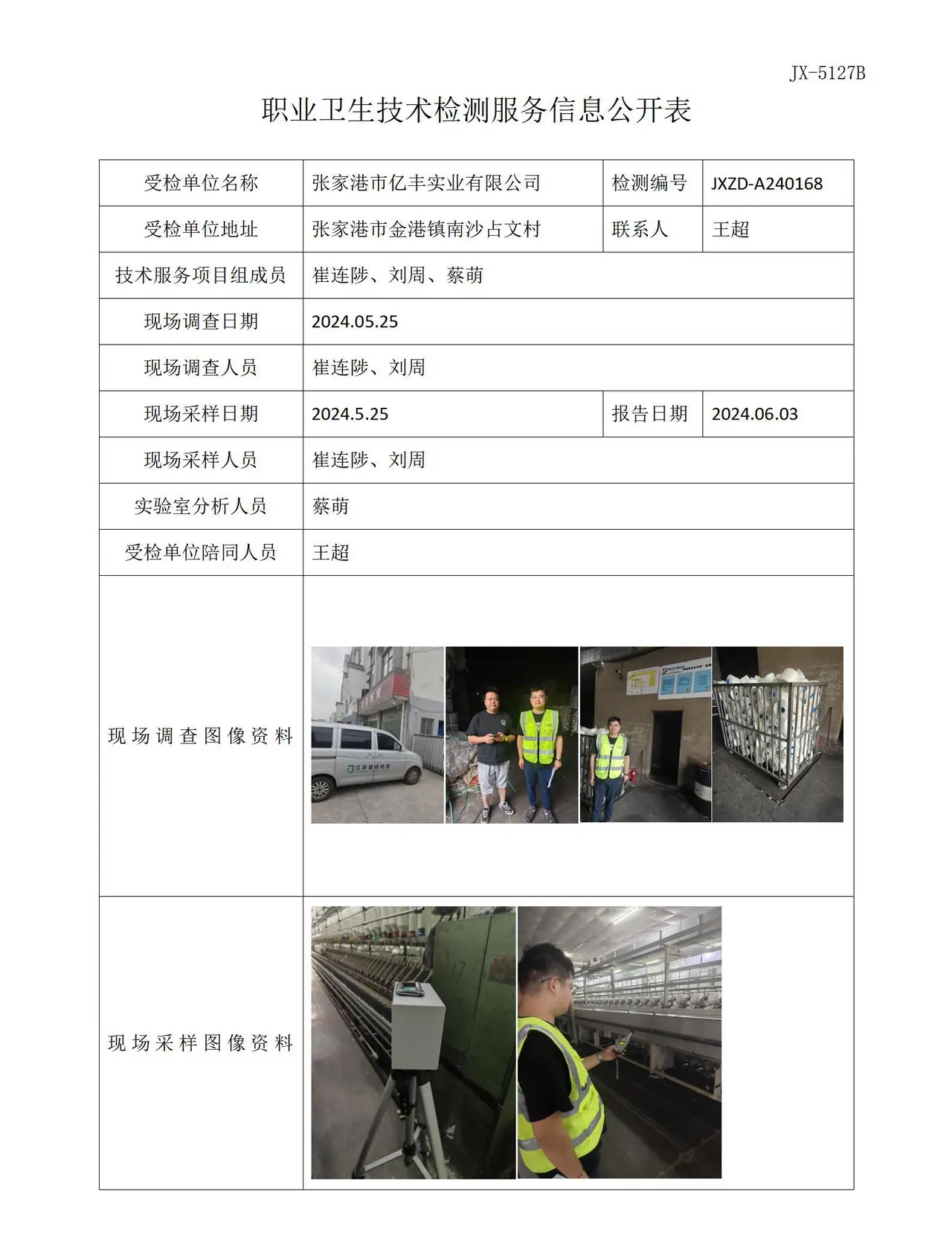 JX-5127B

职业卫生技术检测服务信息公开表

| 受检单位名称 | 张家港市亿丰实业有限公司 | 检测编号 | JXZD-A240168 |
|---|---|---|---|
| 受检单位地址 | 张家港市金港镇南沙占文村 | 联系人 | 王超 |
| 技术服务项目组成员 | 崔连陟、刘周、蔡萌 | | |
| 现场调查日期 | 2024.05.25 | | |
| 现场调查人员 | 崔连陟、刘周 | | |
| 现场采样日期 | 2024.5.25 | 报告日期 | 2024.06.03 |
| 现场采样人员 | 崔连陟、刘周 | | |
| 实验室分析人员 | 蔡萌 | | |
| 受检单位陪同人员 | 王超 | | |
| 现场调查图像资料 | | | |
| 现场采样图像资料 | | | |